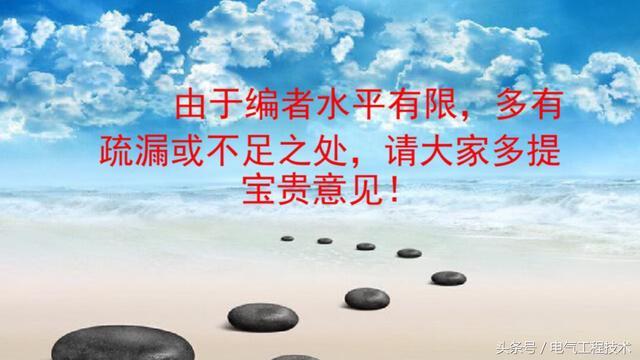 由于编者水平有限，多有疏漏或不足之处，请大家多提宝贵意见！

头条号 / 电气工程技术